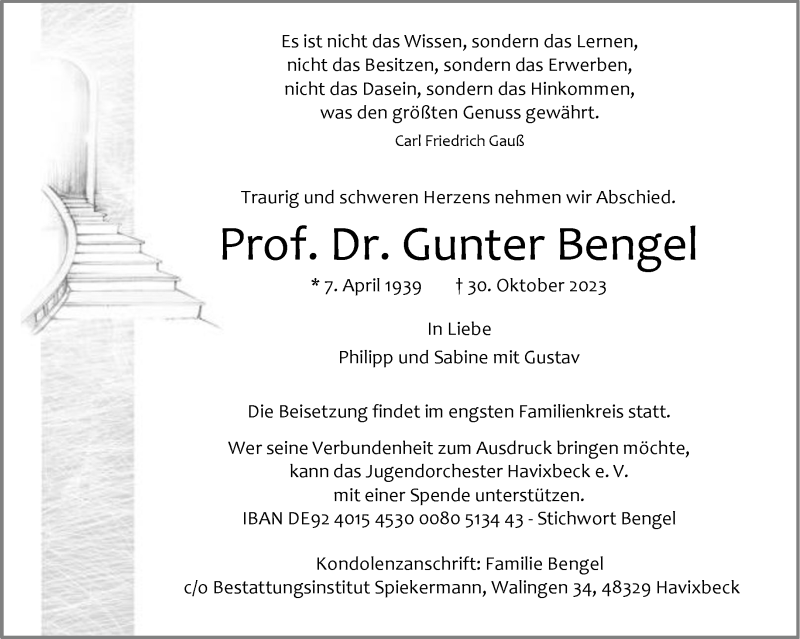 Es ist nicht das Wissen, sondern das Lernen,
nicht das Besitzen, sondern das Erwerben,
nicht das Dasein, sondern das Hinkommen,
was den größten Genuss gewährt.

Carl Friedrich Gauß

Traurig und schweren Herzens nehmen wir Abschied.

Prof. Dr. Gunter Bengel

* 7. April 1939 † 30. Oktober 2023

In Liebe
Philipp und Sabine mit Gustav

Die Beisetzung findet im engsten Familienkreis statt.

Wer seine Verbundenheit zum Ausdruck bringen möchte,
kann das Jugendorchester Havixbeck e. V.
mit einer Spende unterstützen.
IBAN DE92 4015 4530 0080 5134 43 - Stichwort Bengel

Kondolenzanschrift: Familie Bengel
c/o Bestattungsinstitut Spiekermann, Walingen 34, 48329 Havixbeck